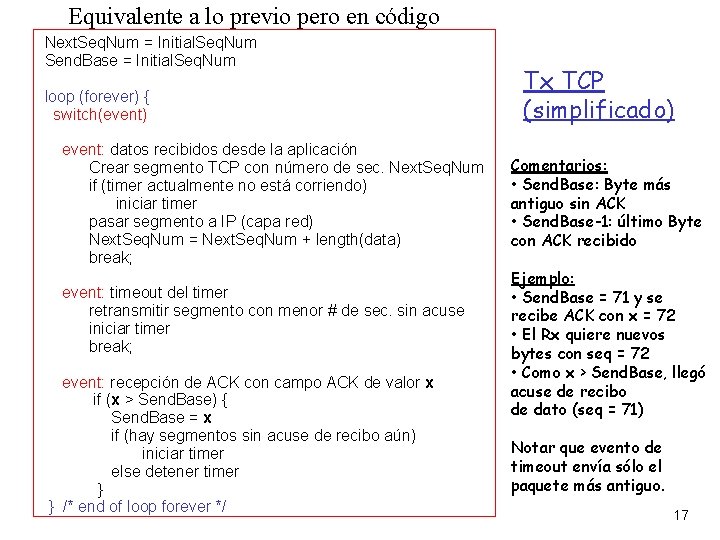 Equivalente a lo previo pero en código

NextSeqNum = InitialSeqNum
SendBase = InitialSeqNum

loop (forever) {
switch(event)

event: datos recibidos desde la aplicación
Crear segmento TCP con número de sec. NextSeqNum
if (timer actualmente no está corriendo)
iniciar timer
pasar segmento a IP (capa red)
NextSeqNum = NextSeqNum + length(data)
break;

event: timeout del timer
retransmitir segmento con menor # de sec. sin acuse
iniciar timer
break;

event: recepción de ACK con campo ACK de valor x
if (x > SendBase) {
SendBase = x
if (hay segmentos sin acuse de recibo aún)
iniciar timer
else detener timer
}
} /* end of loop forever */

Tx TCP (simplificado)

Comentarios:
• SendBase: Byte más antiguo sin ACK
• SendBase-1: último Byte con ACK recibido

Ejemplo:
• SendBase = 71 y se recibe ACK con x = 72
• El Rx quiere nuevos bytes con seq = 72
• Como x > SendBase, llegó acuse de recibo de dato (seq = 71)

Notar que evento de timeout envía sólo el paquete más antiguo.

17